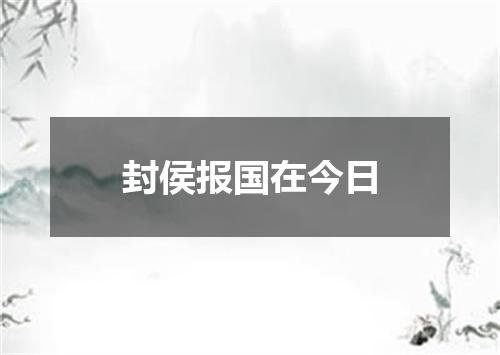 封侯报国在今日